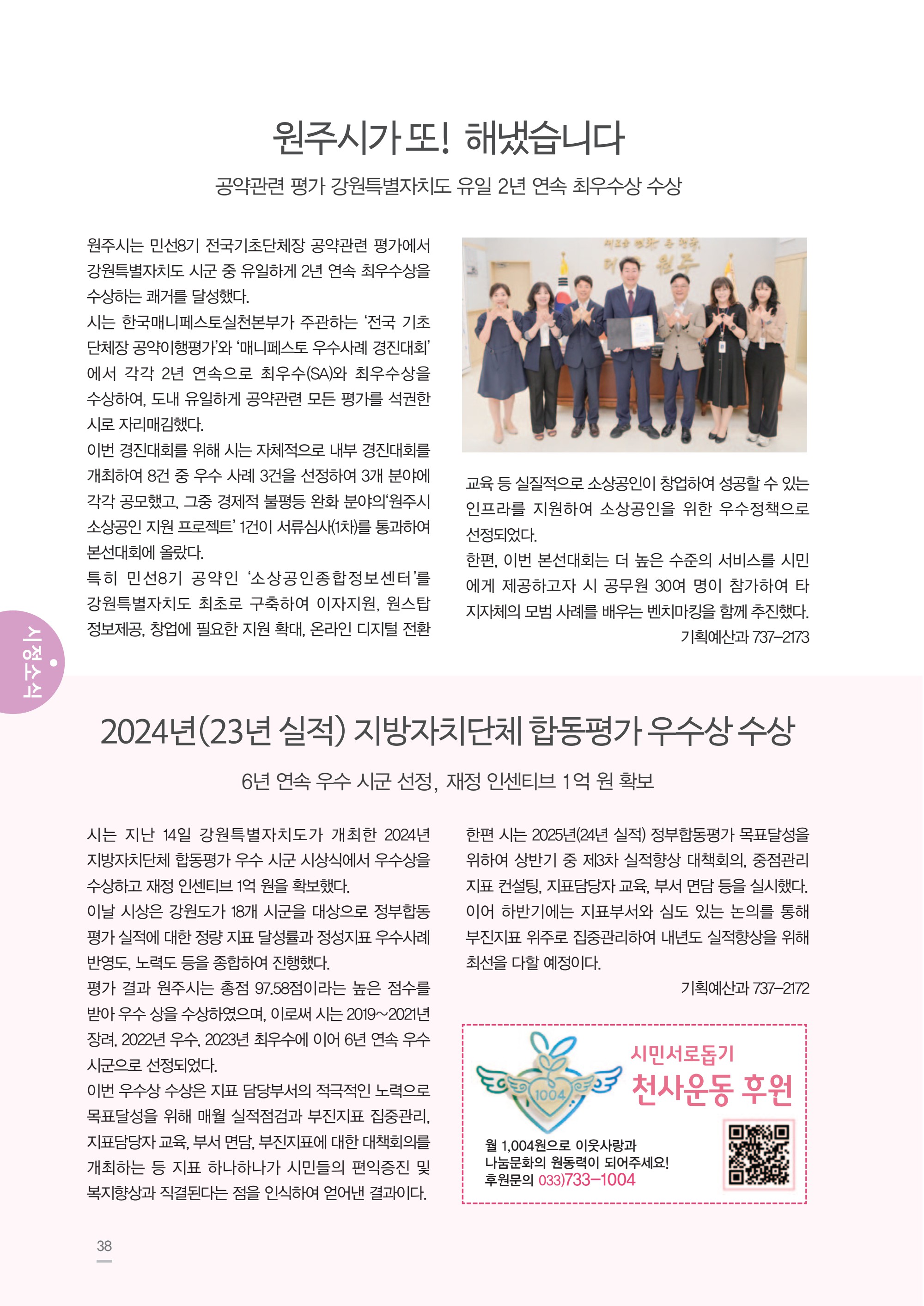 원주시가 또! 해냈습니다

공약관련 평가 강원특별자치도 유일 2년 연속 최우수상 수상

원주시는 민선8기 전국기초단체장 공약관련 평가에서 강원특별자치도 시군 중 유일하게 2년 연속 최우수상을 수상하는 쾌거를 달성했다.

시는 한국매니페스토실천본부가 주관하는 '전국 기초단체장 공약이행평가'와 '매니페스토 우수사례 경진대회'에서 각각 2년 연속으로 최우수(SA)와 최우수상을 수상하여, 도내 유일하게 공약관련 모든 평가를 석권한 시로 자리매김했다.

이번 경진대회를 위해 시는 자체적으로 내부 경진대회를 개최하여 8건 중 우수 사례 3건을 선정하여 3개 분야에 각각 공모했고, 그중 경제적 불평등 완화 분야의'원주시 소상공인 지원 프로젝트' 1건이 서류심사(1차)를 통과하여 본선대회에 올랐다.

특히 민선8기 공약인 '소상공인종합정보센터'를 강원특별자치도 최초로 구축하여 이자지원, 원스탑 정보제공, 창업에 필요한 지원 확대, 온라인 디지털 전환 교육 등 실질적으로 소상공인이 창업하여 성공할 수 있는 인프라를 지원하여 소상공인을 위한 우수정책으로 선정되었다.

한편, 이번 본선대회는 더 높은 수준의 서비스를 시민에게 제공하고자 시 공무원 30여 명이 참가하여 타 지자체의 모범 사례를 배우는 벤치마킹을 함께 추진했다.

기획예산과 737-2173

시정소식

2024년(23년 실적) 지방자치단체 합동평가 우수상 수상

6년 연속 우수 시군 선정, 재정 인센티브 1억 원 확보

시는 지난 14일 강원특별자치도가 개최한 2024년 지방자치단체 합동평가 우수 시군 시상식에서 우수상을 수상하고 재정 인센티브 1억 원을 확보했다.

이날 시상은 강원도가 18개 시군을 대상으로 정부합동평가 실적에 대한 정량 지표 달성률과 정성지표 우수사례 반영도, 노력도 등을 종합하여 진행했다.

평가 결과 원주시는 총점 97.58점이라는 높은 점수를 받아 우수 상을 수상하였으며, 이로써 시는 2019~2021년 장려, 2022년 우수, 2023년 최우수에 이어 6년 연속 우수 시군으로 선정되었다.

이번 우수상 수상은 지표 담당부서의 적극적인 노력으로 목표달성을 위해 매월 실적점검과 부진지표 집중관리, 지표담당자 교육, 부서 면담, 부진지표에 대한 대책회의를 개최하는 등 지표 하나하나가 시민들의 편익증진 및 복지향상과 직결된다는 점을 인식하여 얻어낸 결과이다.

한편 시는 2025년(24년 실적) 정부합동평가 목표달성을 위하여 상반기 중 제3차 실적향상 대책회의, 중점관리 지표 컨설팅, 지표담당자 교육, 부서 면담 등을 실시했다. 이어 하반기에는 지표부서와 심도 있는 논의를 통해 부진지표 위주로 집중관리하여 내년도 실적향상을 위해 최선을 다할 예정이다.

기획예산과 737-2172

1004

시민서로돕기
천사운동 후원

월 1,004원으로 이웃사랑과 나눔문화의 원동력이 되어주세요!
후원문의 033)733-1004

38